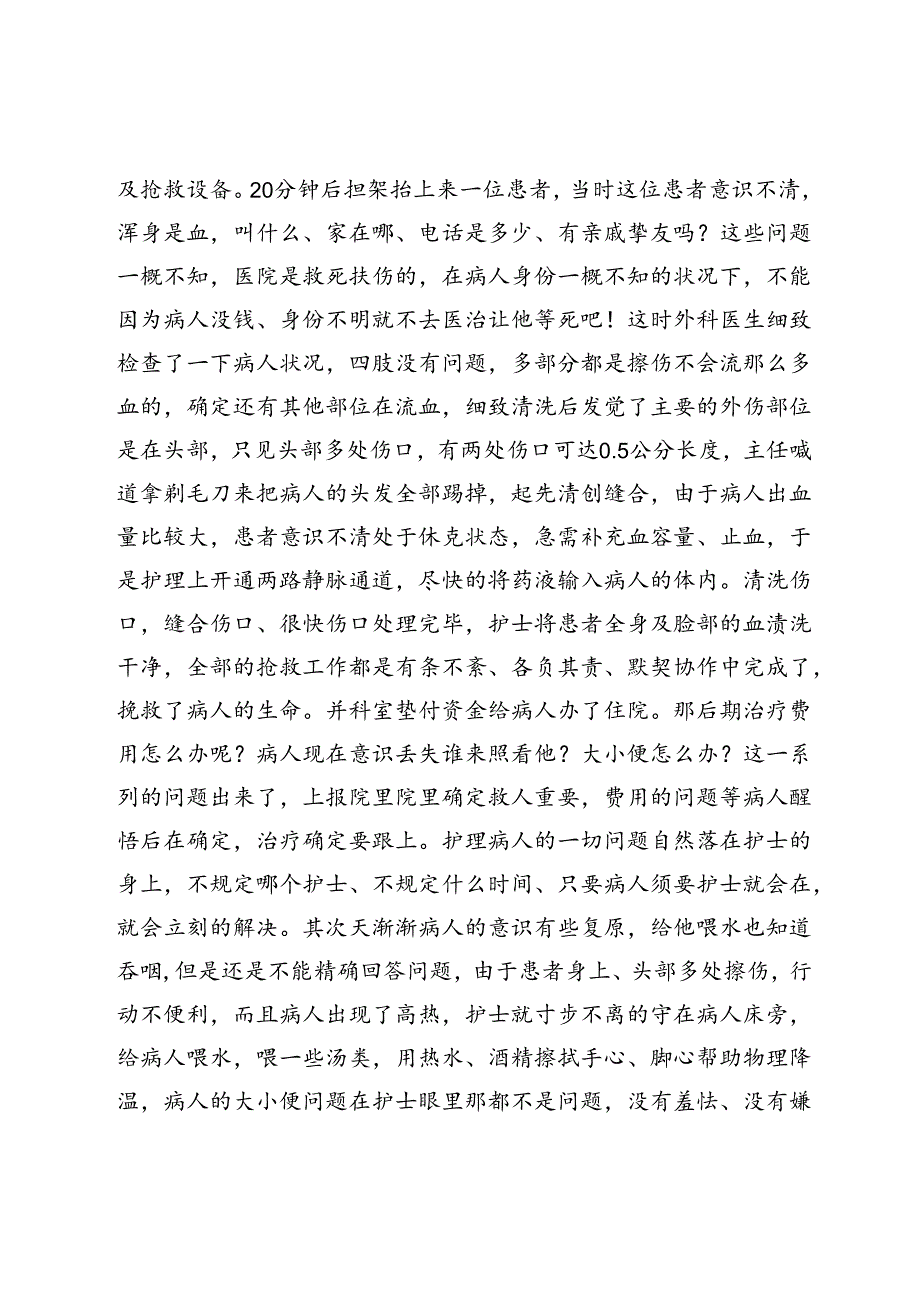 及抢救设备。20分钟后担架抬上来一位患者，当时这位患者意识不清，浑身是血，叫什么、家在哪、电话是多少、有亲戚挚友吗？这些问题一概不知，医院是救死扶伤的，在病人身份一概不知的状况下，不能因为病人没钱、身份不明就不去医治让他等死吧！这时外科医生细致检查了一下病人状况，四肢没有问题，多部分都是擦伤不会流那么多血的，确定还有其他部位在流血，细致清洗后发觉了主要的外伤部位是在头部，只见头部多处伤口，有两处伤口可达0.5公分长度，主任喊道拿剃毛刀来把病人的头发全部踢掉，起先清创缝合，由于病人出血量比较大，患者意识不清处于休克状态，急需补充血容量、止血，于是护理上开通两路静脉通道，尽快的将药液输入病人的体内。清洗伤口，缝合伤口、很快伤口处理完毕，护士将患者全身及脸部的血渍洗干净，全部的抢救工作都是有条不紊、各负其责、默契协作中完成了，挽救了病人的生命。并科室垫付资金给病人办了住院。那后期治疗费用怎么办呢？病人现在意识丢失谁来照看他？大小便怎么办？这一系列的问题出来了，上报院里院里确定救人重要，费用的问题等病人醒悟后在确定，治疗确定要跟上。护理病人的一切问题自然落在护士的身上，不规定哪个护士、不规定什么时间、只要病人须要护士就会在，就会立刻的解决。其次天渐渐病人的意识有些复原，给他喂水也知道吞咽，但是还是不能精确回答问题，由于患者身上、头部多处擦伤，行动不便利，而且病人出现了高热，护士就寸步不离的守在病人床旁，给病人喂水，喂一些汤类，用热水、酒精擦拭手心、脚心帮助物理降温，病人的大小便问题在护士眼里那都不是问题，没有羞怯、没有嫌